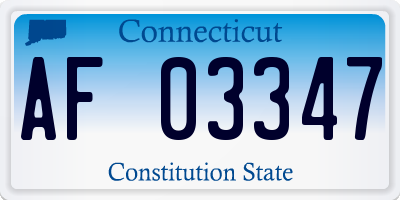 Connecticut

AF 03347

Constitution State